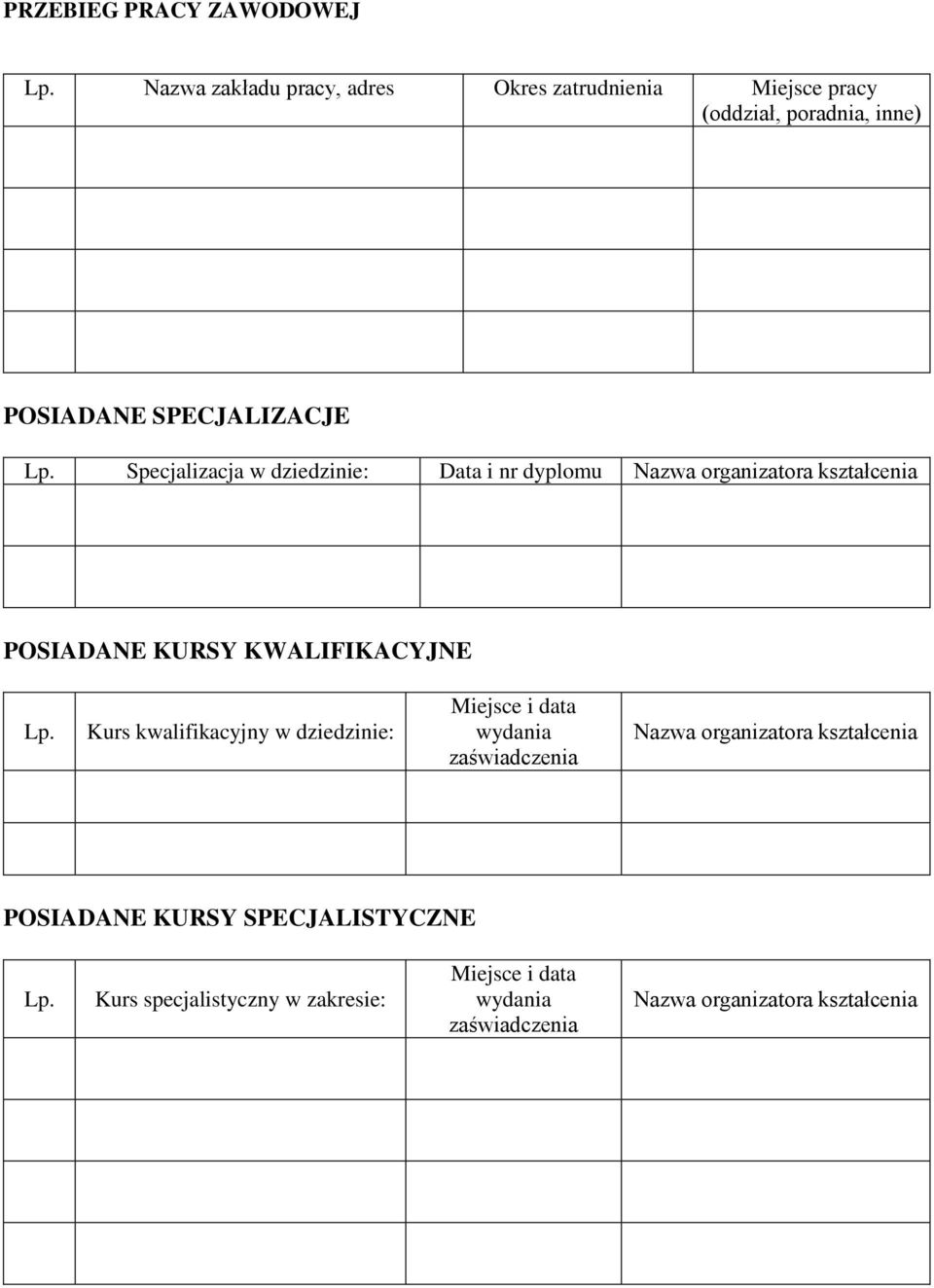 PRZEBIEG PRACY ZAWODOWEJ

| Lp. | Nazwa zakładu pracy, adres | Okres zatrudnienia | Miejsce pracy (oddział, poradnia, inne) |
|---|---|---|---|
| | | | |
| | | | |
| | | | |
| | | | |

POSIADANE SPECJALIZACJE

| Lp. | Specjalizacja w dziedzinie: | Data i nr dyplomu | Nazwa organizatora kształcenia |
|---|---|---|---|
| | | | |
| | | | |

POSIADANE KURSY KWALIFIKACYJNE

| Lp. | Kurs kwalifikacyjny w dziedzinie: | Miejsce i data wydania zaświadczenia | Nazwa organizatora kształcenia |
|---|---|---|---|
| | | | |
| | | | |

POSIADANE KURSY SPECJALISTYCZNE

| Lp. | Kurs specjalistyczny w zakresie: | Miejsce i data wydania zaświadczenia | Nazwa organizatora kształcenia |
|---|---|---|---|
| | | | |
| | | | |
| | | | |
| | | | |